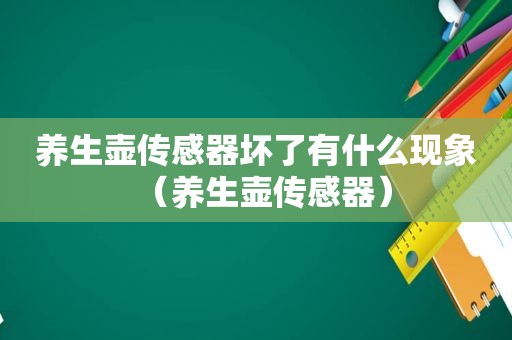 养生壶传感器坏了有什么现象（养生壶传感器）